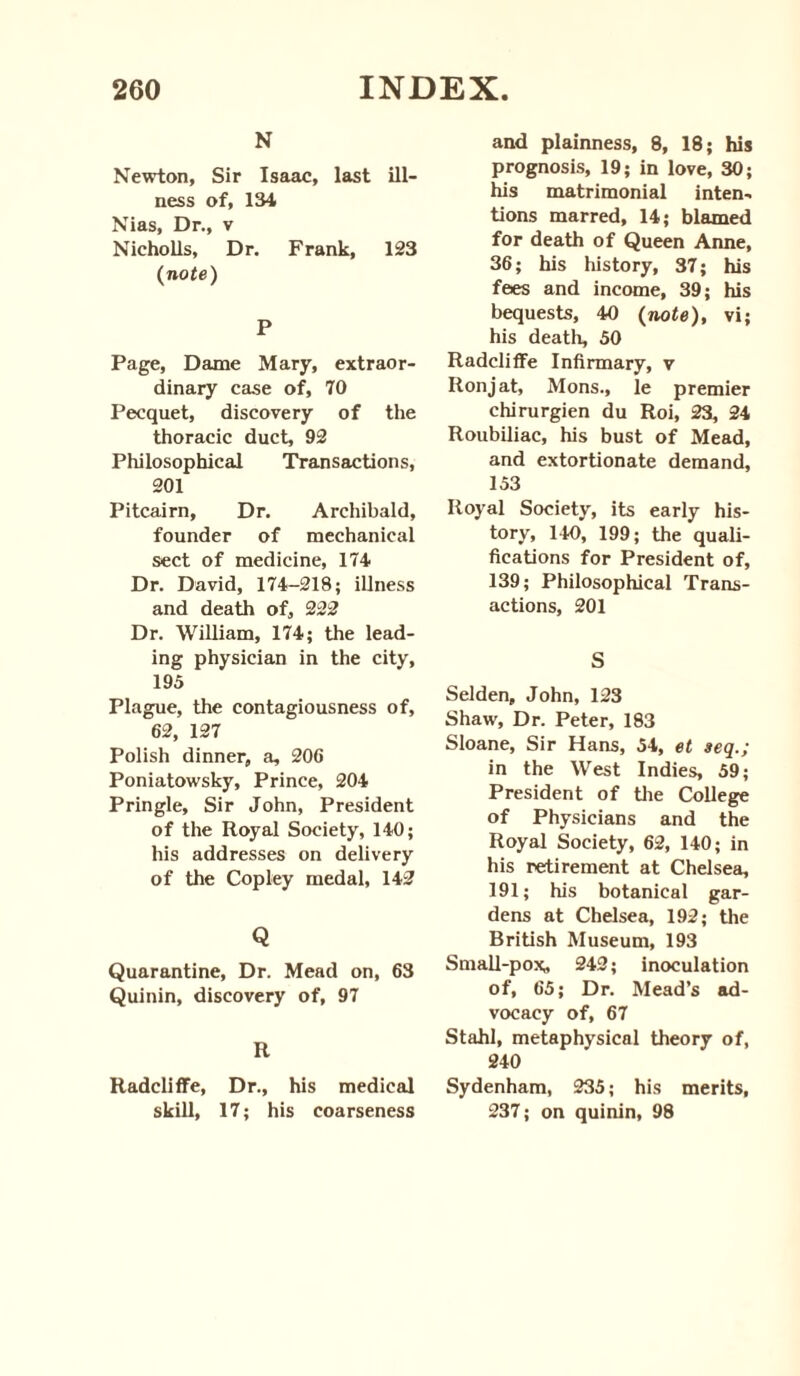 260 INDEX.

N

Newton, Sir Isaac, last illness of, 134
Nias, Dr., v
Nicholls, Dr. Frank, 123 (note)

P

Page, Dame Mary, extraordinary case of, 70
Pecquet, discovery of the thoracic duct, 92
Philosophical Transactions, 201
Pitcairn, Dr. Archibald, founder of mechanical sect of medicine, 174
Dr. David, 174–218; illness and death of, 222
Dr. William, 174; the leading physician in the city, 195
Plague, the contagiousness of, 62, 127
Polish dinner, a, 206
Poniatowsky, Prince, 204
Pringle, Sir John, President of the Royal Society, 140; his addresses on delivery of the Copley medal, 142

Q

Quarantine, Dr. Mead on, 63
Quinin, discovery of, 97

R

Radcliffe, Dr., his medical skill, 17; his coarseness and plainness, 8, 18; his prognosis, 19; in love, 30; his matrimonial intentions marred, 14; blamed for death of Queen Anne, 36; his history, 37; his fees and income, 39; his bequests, 40 (note), vi; his death, 50
Radcliffe Infirmary, v
Ronjat, Mons., le premier chirurgien du Roi, 23, 24
Roubiliac, his bust of Mead, and extortionate demand, 153
Royal Society, its early history, 140, 199; the qualifications for President of, 139; Philosophical Transactions, 201

S

Selden, John, 123
Shaw, Dr. Peter, 183
Sloane, Sir Hans, 54, et seq.; in the West Indies, 59; President of the College of Physicians and the Royal Society, 62, 140; in his retirement at Chelsea, 191; his botanical gardens at Chelsea, 192; the British Museum, 193
Small-pox, 242; inoculation of, 65; Dr. Mead's advocacy of, 67
Stahl, metaphysical theory of, 240
Sydenham, 235; his merits, 237; on quinin, 98